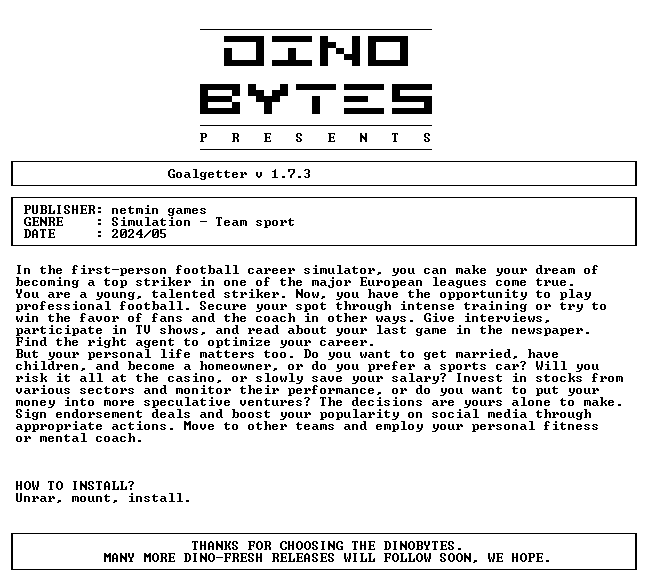 DINO
BYTES
P R E S E N T S

Goalgetter v 1.7.3

PUBLISHER: netmin games
GENRE : Simulation - Team sport
DATE : 2024/05

In the first-person football career simulator, you can make your dream of becoming a top striker in one of the major European leagues come true.
You are a young, talented striker. Now, you have the opportunity to play professional football. Secure your spot through intense training or try to win the favor of fans and the coach in other ways. Give interviews, participate in TV shows, and read about your last game in the newspaper. Find the right agent to optimize your career.
But your personal life matters too. Do you want to get married, have children, and become a homeowner, or do you prefer a sports car? Will you risk it all at the casino, or slowly save your salary? Invest in stocks from various sectors and monitor their performance, or do you want to put your money into more speculative ventures? The decisions are yours alone to make. Sign endorsement deals and boost your popularity on social media through appropriate actions. Move to other teams and employ your personal fitness or mental coach.

HOW TO INSTALL?
Unrar, mount, install.

THANKS FOR CHOOSING THE DINOBYTES.
MANY MORE DINO-FRESH RELEASES WILL FOLLOW SOON, WE HOPE.